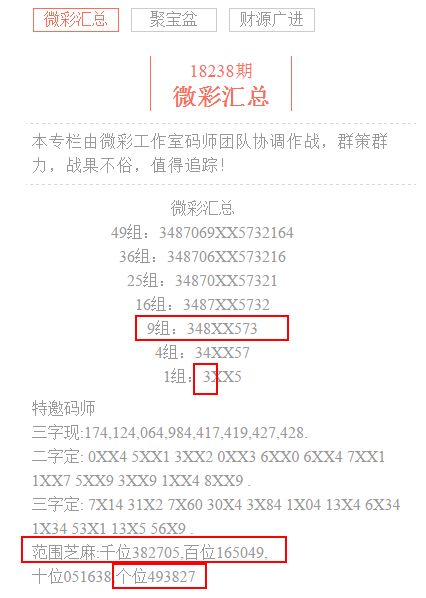 微彩汇总 聚宝盆 财源广进

18238期
微彩汇总

本专栏由微彩工作室码师团队协调作战，群策群力，战果不俗，值得追踪！

微彩汇总
49组：3487069XX5732164
36组：348706XX573216
25组：34870XX57321
16组：3487XX5732
9组：348XX573
4组：34XX57
1组：3XX5

特邀码师
三字现:174,124,064,984,417,419,427,428.
二字定: 0XX4 5XX1 3XX2 0XX3 6XX0 6XX4 7XX1 1XX7 5XX9 3XX9 1XX4 8XX9 .
三字定: 7X14 31X2 7X60 30X4 3X84 1X04 13X4 6X34 1X34 53X1 13X5 56X9 .
范围芝麻:千位382705,百位165049,
十位051638 个位493827